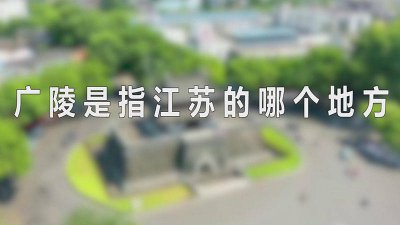 广陵是指江苏的哪个地方